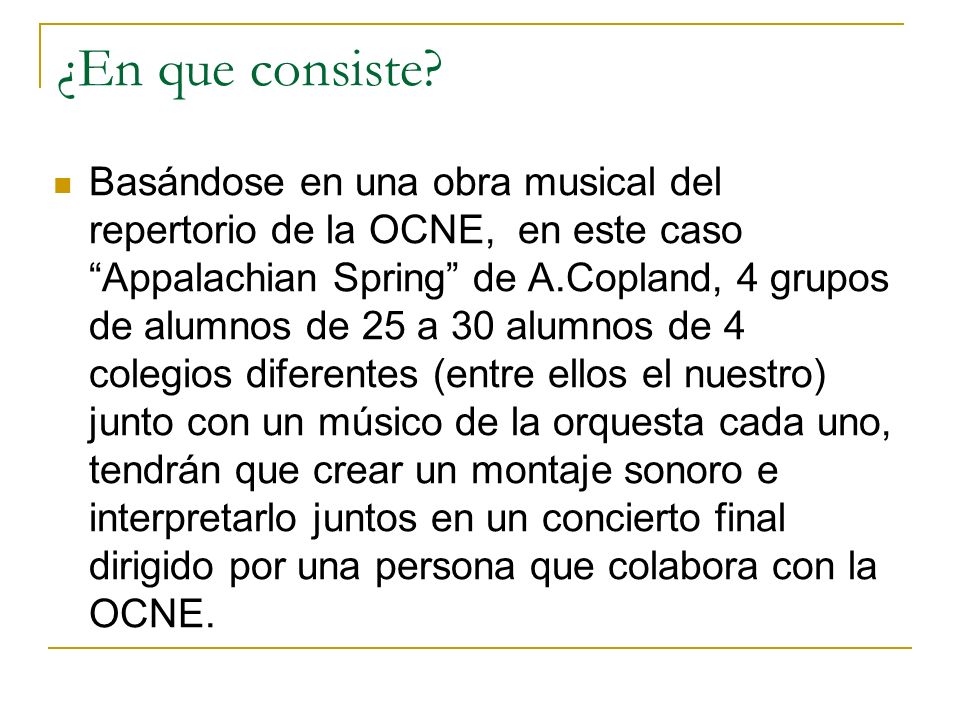 ¿En que consiste?

Basándose en una obra musical del repertorio de la OCNE, en este caso “Appalachian Spring” de A.Copland, 4 grupos de alumnos de 25 a 30 alumnos de 4 colegios diferentes (entre ellos el nuestro) junto con un músico de la orquesta cada uno, tendrán que crear un montaje sonoro e interpretarlo juntos en un concierto final dirigido por una persona que colabora con la OCNE.